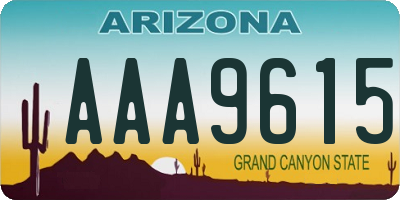 ARIZONA

AAA9615

GRAND CANYON STATE